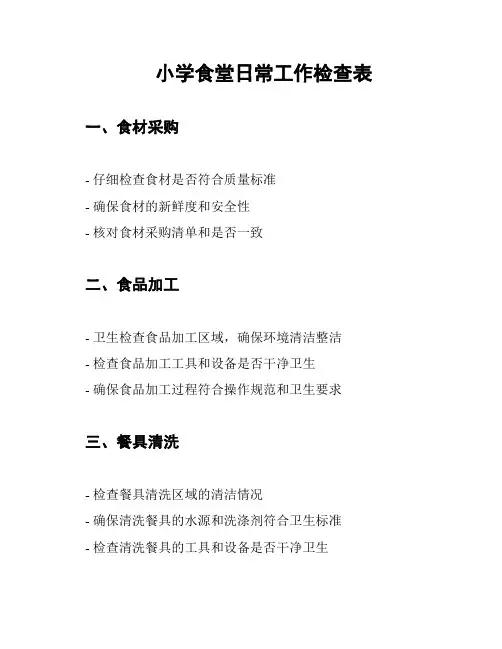 小学食堂日常工作检查表

一、食材采购

- 仔细检查食材是否符合质量标准
- 确保食材的新鲜度和安全性
- 核对食材采购清单和是否一致

二、食品加工

- 卫生检查食品加工区域，确保环境清洁整洁
- 检查食品加工工具和设备是否干净卫生
- 确保食品加工过程符合操作规范和卫生要求

三、餐具清洗

- 检查餐具清洗区域的清洁情况
- 确保清洗餐具的水源和洗涤剂符合卫生标准
- 检查清洗餐具的工具和设备是否干净卫生